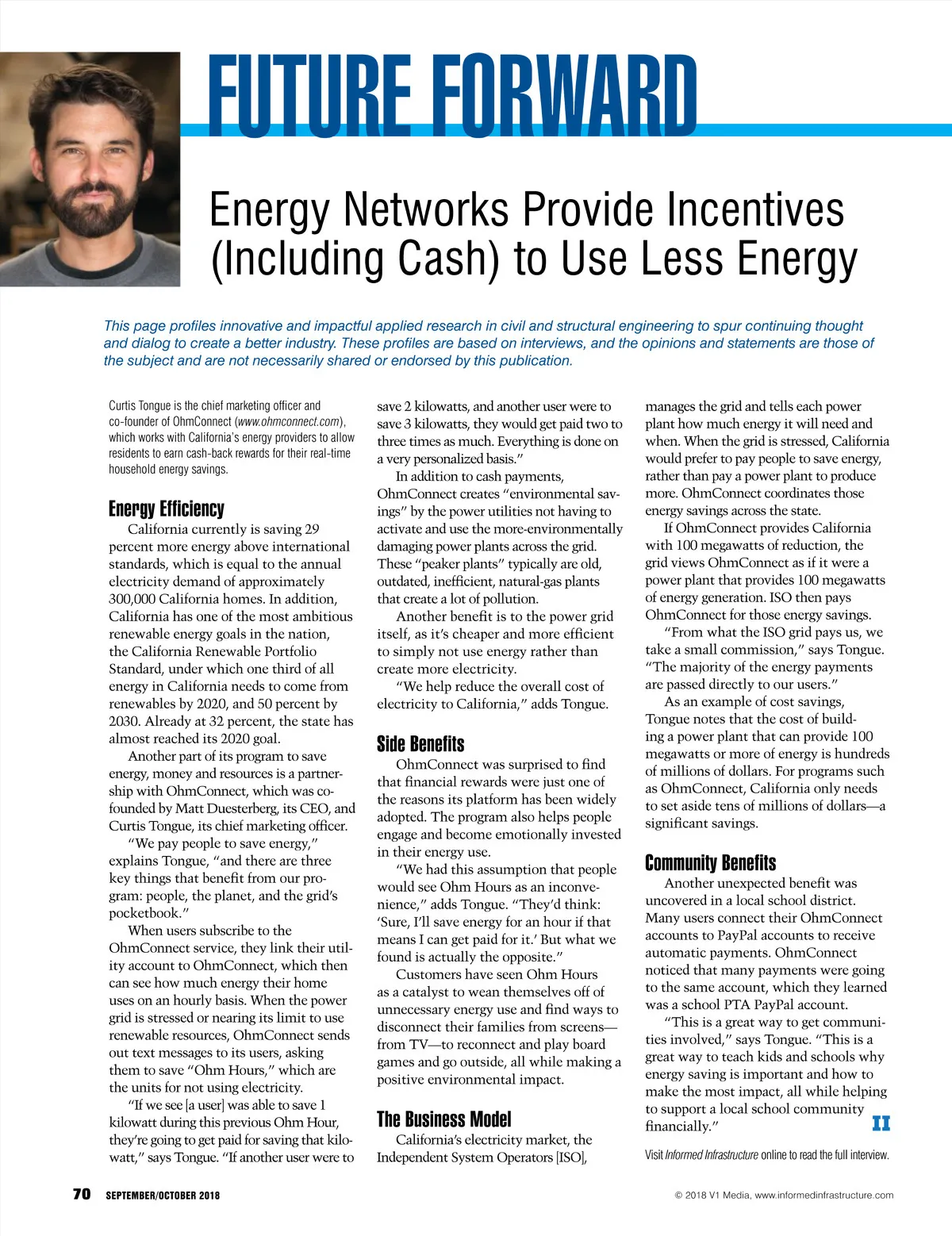 FUTURE FORWARD

Energy Networks Provide Incentives (Including Cash) to Use Less Energy

This page profiles innovative and impactful applied research in civil and structural engineering to spur continuing thought and dialog to create a better industry. These profiles are based on interviews, and the opinions and statements are those of the subject and are not necessarily shared or endorsed by this publication.

Curtis Tongue is the chief marketing officer and co-founder of OhmConnect (www.ohmconnect.com), which works with California's energy providers to allow residents to earn cash-back rewards for their real-time household energy savings.

Energy Efficiency

California currently is saving 29 percent more energy above international standards, which is equal to the annual electricity demand of approximately 300,000 California homes. In addition, California has one of the most ambitious renewable energy goals in the nation, the California Renewable Portfolio Standard, under which one third of all energy in California needs to come from renewables by 2020, and 50 percent by 2030. Already at 32 percent, the state has almost reached its 2020 goal.

Another part of its program to save energy, money and resources is a partnership with OhmConnect, which was co-founded by Matt Duesterberg, its CEO, and Curtis Tongue, its chief marketing officer.

"We pay people to save energy," explains Tongue, "and there are three key things that benefit from our program: people, the planet, and the grid's pocketbook."

When users subscribe to the OhmConnect service, they link their utility account to OhmConnect, which then can see how much energy their home uses on an hourly basis. When the power grid is stressed or nearing its limit to use renewable resources, OhmConnect sends out text messages to its users, asking them to save "Ohm Hours," which are the units for not using electricity.

"If we see [a user] was able to save 1 kilowatt during this previous Ohm Hour, they're going to get paid for saving that kilowatt," says Tongue. "If another user were to save 2 kilowatts, and another user were to save 3 kilowatts, they would get paid two to three times as much. Everything is done on a very personalized basis."

In addition to cash payments, OhmConnect creates "environmental savings" by the power utilities not having to activate and use the more-environmentally damaging power plants across the grid. These "peaker plants" typically are old, outdated, inefficient, natural-gas plants that create a lot of pollution.

Another benefit is to the power grid itself, as it's cheaper and more efficient to simply not use energy rather than create more electricity.

"We help reduce the overall cost of electricity to California," adds Tongue.

Side Benefits

OhmConnect was surprised to find that financial rewards were just one of the reasons its platform has been widely adopted. The program also helps people engage and become emotionally invested in their energy use.

"We had this assumption that people would see Ohm Hours as an inconvenience," adds Tongue. "They'd think: 'Sure, I'll save energy for an hour if that means I can get paid for it.' But what we found is actually the opposite."

Customers have seen Ohm Hours as a catalyst to wean themselves off of unnecessary energy use and find ways to disconnect their families from screens—from TV—to reconnect and play board games and go outside, all while making a positive environmental impact.

The Business Model

California's electricity market, the Independent System Operators [ISO], manages the grid and tells each power plant how much energy it will need and when. When the grid is stressed, California would prefer to pay people to save energy, rather than pay a power plant to produce more. OhmConnect coordinates those energy savings across the state.

If OhmConnect provides California with 100 megawatts of reduction, the grid views OhmConnect as if it were a power plant that provides 100 megawatts of energy generation. ISO then pays OhmConnect for those energy savings.

"From what the ISO grid pays us, we take a small commission," says Tongue. "The majority of the energy payments are passed directly to our users."

As an example of cost savings, Tongue notes that the cost of building a power plant that can provide 100 megawatts or more of energy is hundreds of millions of dollars. For programs such as OhmConnect, California only needs to set aside tens of millions of dollars—a significant savings.

Community Benefits

Another unexpected benefit was uncovered in a local school district. Many users connect their OhmConnect accounts to PayPal accounts to receive automatic payments. OhmConnect noticed that many payments were going to the same account, which they learned was a school PTA PayPal account.

"This is a great way to get communities involved," says Tongue. "This is a great way to teach kids and schools why energy saving is important and how to make the most impact, all while helping to support a local school community financially." II

Visit Informed Infrastructure online to read the full interview.

70 SEPTEMBER/OCTOBER 2018

© 2018 V1 Media, www.informedinfrastructure.com